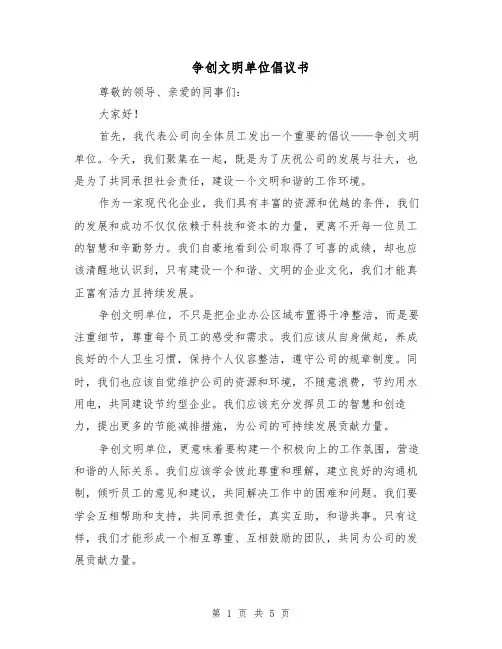 争创文明单位倡议书

尊敬的领导、亲爱的同事们：

大家好！

首先，我代表公司向全体员工发出一个重要的倡议——争创文明单位。今天，我们聚集在一起，既是为了庆祝公司的发展与壮大，也是为了共同承担社会责任，建设一个文明和谐的工作环境。

作为一家现代化企业，我们具有丰富的资源和优越的条件，我们的发展和成功不仅仅依赖于科技和资本的力量，更离不开每一位员工的智慧和辛勤努力。我们自豪地看到公司取得了可喜的成绩，却也应该清醒地认识到，只有建设一个和谐、文明的企业文化，我们才能真正富有活力且持续发展。

争创文明单位，不只是把企业办公区域布置得干净整洁，而是要注重细节，尊重每个员工的感受和需求。我们应该从自身做起，养成良好的个人卫生习惯，保持个人仪容整洁，遵守公司的规章制度。同时，我们也应该自觉维护公司的资源和环境，不随意浪费，节约用水用电，共同建设节约型企业。我们应该充分发挥员工的智慧和创造力，提出更多的节能减排措施，为公司的可持续发展贡献力量。

争创文明单位，更意味着要构建一个积极向上的工作氛围，营造和谐的人际关系。我们应该学会彼此尊重和理解，建立良好的沟通机制，倾听员工的意见和建议，共同解决工作中的困难和问题。我们要学会互相帮助和支持，共同承担责任，真实互助，和谐共事。只有这样，我们才能形成一个相互尊重、互相鼓励的团队，共同为公司的发展贡献力量。

第 1 页 共 5 页